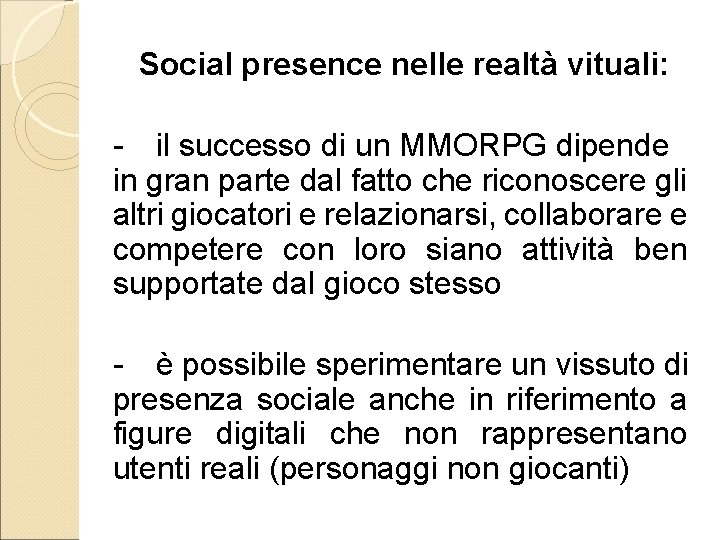 Social presence nelle realtà vituali:

- il successo di un MMORPG dipende in gran parte dal fatto che riconoscere gli altri giocatori e relazionarsi, collaborare e competere con loro siano attività ben supportate dal gioco stesso

- è possibile sperimentare un vissuto di presenza sociale anche in riferimento a figure digitali che non rappresentano utenti reali (personaggi non giocanti)